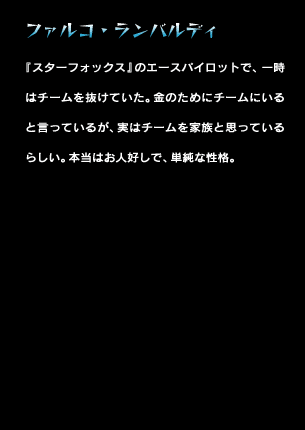 ファルコ・ランバルディ

『スターフォックス』のエースパイロットで、一時はチームを抜けていた。金のためにチームにいると言っているが、実はチームを家族と思っているらしい。本当はお人好しで、単純な性格。